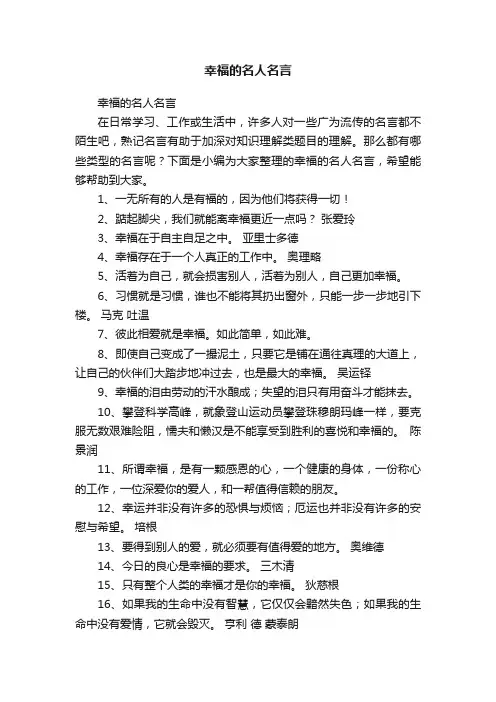 幸福的名人名言

幸福的名人名言

在日常学习、工作或生活中，许多人对一些广为流传的名言都不陌生吧，熟记名言有助于加深对知识理解类题目的理解。那么都有哪些类型的名言呢？下面是小编为大家整理的幸福的名人名言，希望能够帮助到大家。

1、一无所有的人是有福的，因为他们将获得一切！

2、踮起脚尖，我们就能离幸福更近一点吗？ 张爱玲

3、幸福在于自主自足之中。 亚里士多德

4、幸福存在于一个人真正的工作中。 奥理略

5、活着为自己，就会损害别人，活着为别人，自己更加幸福。

6、习惯就是习惯，谁也不能将其扔出窗外，只能一步一步地引下楼。 马克 吐温

7、彼此相爱就是幸福。如此简单，如此难。

8、即使自己变成了一撮泥土，只要它是铺在通往真理的大道上，让自己的伙伴们大踏步地冲过去，也是最大的幸福。 吴运铎

9、幸福的泪由劳动的汗水酿成；失望的泪只有用奋斗才能抹去。

10、攀登科学高峰，就象登山运动员攀登珠穆朗玛峰一样，要克服无数艰难险阻，懦夫和懒汉是不能享受到胜利的喜悦和幸福的。 陈景润

11、所谓幸福，是有一颗感恩的心，一个健康的身体，一份称心的工作，一位深爱你的爱人，和一帮值得信赖的朋友。

12、幸运并非没有许多的恐惧与烦恼；厄运也并非没有许多的安慰与希望。 培根

13、要得到别人的爱，就必须要有值得爱的地方。 奥维德

14、今日的良心是幸福的要求。 三木清

15、只有整个人类的幸福才是你的幸福。 狄慈根

16、如果我的生命中没有智慧，它仅仅会黯然失色；如果我的生命中没有爱情，它就会毁灭。 亨利 德 蒙泰朗